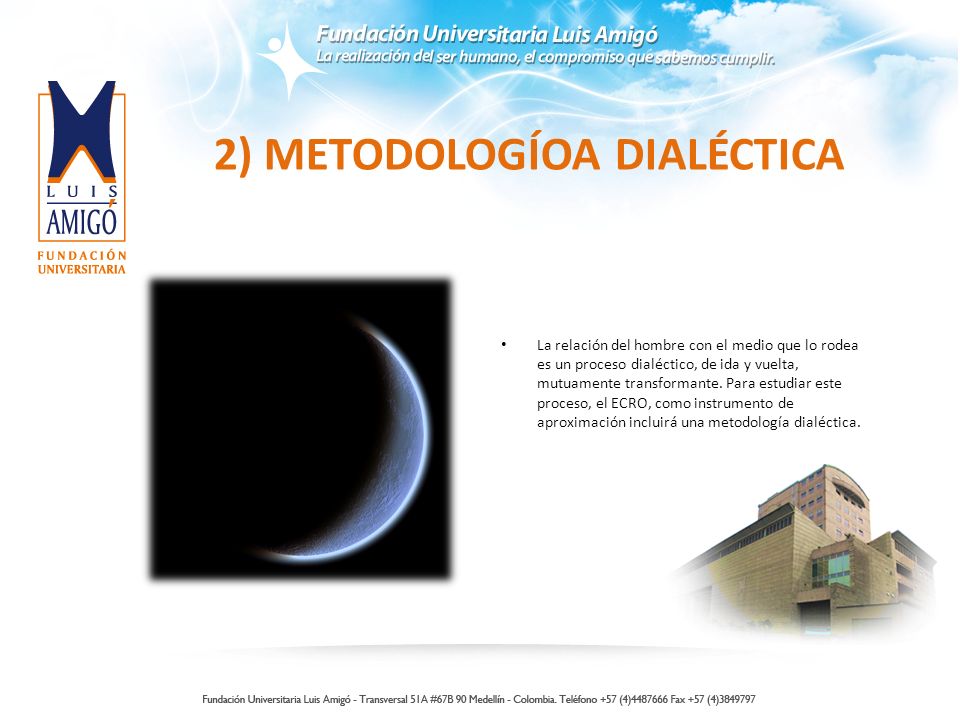 Fundación Universitaria Luis Amigó
La realización del ser humano, el compromiso que sabemos cumplir.

LUIS AMIGÓ
FUNDACIÓN UNIVERSITARIA

2) METODOLOGÍOA DIALÉCTICA

• La relación del hombre con el medio que lo rodea es un proceso dialéctico, de ida y vuelta, mutuamente transformante. Para estudiar este proceso, el ECRO, como instrumento de aproximación incluirá una metodología dialéctica.

Fundación Universitaria Luis Amigó - Transversal 51A #67B 90 Medellín - Colombia. Teléfono +57 (4)4487666 Fax +57 (4)3849797